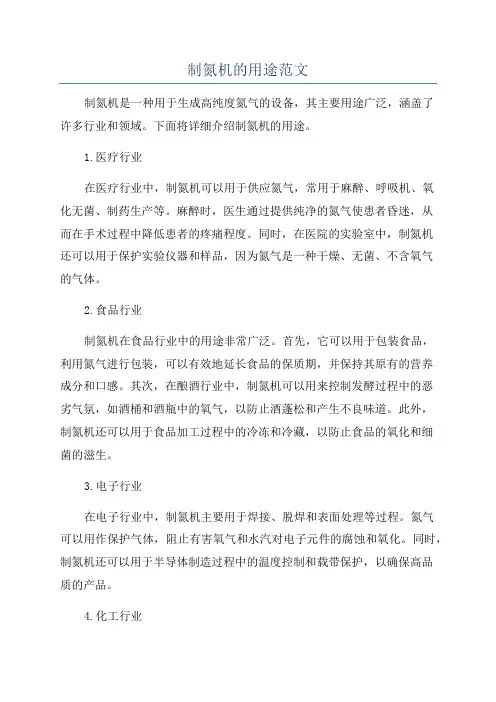 制氮机的用途范文

制氮机是一种用于生成高纯度氮气的设备，其主要用途广泛，涵盖了许多行业和领域。下面将详细介绍制氮机的用途。

1.医疗行业

在医疗行业中，制氮机可以用于供应氮气，常用于麻醉、呼吸机、氧化无菌、制药生产等。麻醉时，医生通过提供纯净的氮气使患者昏迷，从而在手术过程中降低患者的疼痛程度。同时，在医院的实验室中，制氮机还可以用于保护实验仪器和样品，因为氮气是一种干燥、无菌、不含氧气的气体。

2.食品行业

制氮机在食品行业中的用途非常广泛。首先，它可以用于包装食品，利用氮气进行包装，可以有效地延长食品的保质期，并保持其原有的营养成分和口感。其次，在酿酒行业中，制氮机可以用来控制发酵过程中的恶劣气氛，如酒桶和酒瓶中的氧气，以防止酒蓬松和产生不良味道。此外，制氮机还可以用于食品加工过程中的冷冻和冷藏，以防止食品的氧化和细菌的滋生。

3.电子行业

在电子行业中，制氮机主要用于焊接、脱焊和表面处理等过程。氮气可以用作保护气体，阻止有害氧气和水汽对电子元件的腐蚀和氧化。同时，制氮机还可以用于半导体制造过程中的温度控制和载带保护，以确保高品质的产品。

4.化工行业